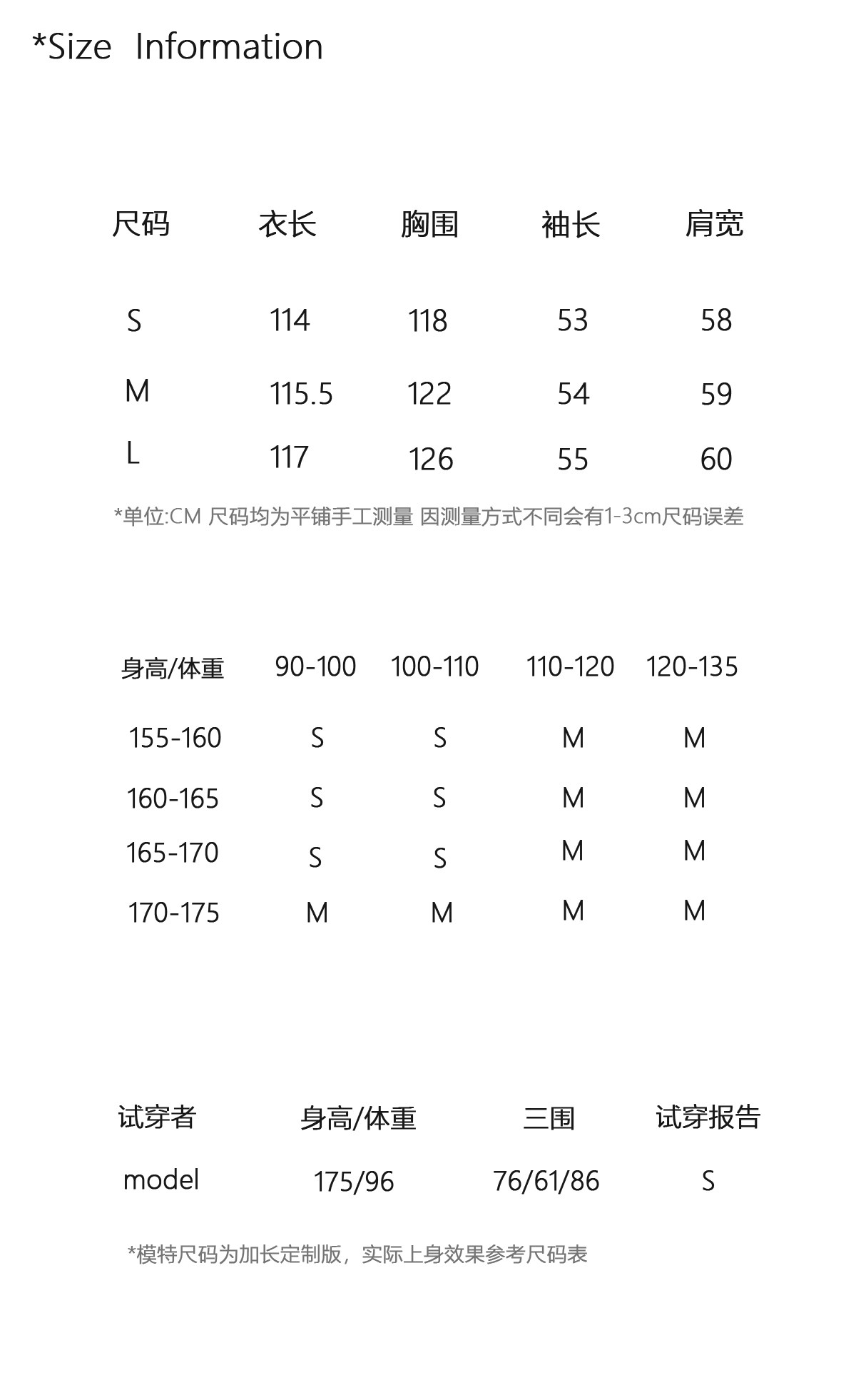 *Size Information

| 尺码 | 衣长 | 胸围 | 袖长 | 肩宽 |
|---|---|---|---|---|
| S | 114 | 118 | 53 | 58 |
| M | 115.5 | 122 | 54 | 59 |
| L | 117 | 126 | 55 | 60 |

*单位:CM 尺码均为平铺手工测量 因测量方式不同会有1-3cm尺码误差

| 身高/体重 | 90-100 | 100-110 | 110-120 | 120-135 |
|---|---|---|---|---|
| 155-160 | S | S | M | M |
| 160-165 | S | S | M | M |
| 165-170 | S | S | M | M |
| 170-175 | M | M | M | M |

| 试穿者 | 身高/体重 | 三围 | 试穿报告 |
|---|---|---|---|
| model | 175/96 | 76/61/86 | S |

*模特尺码为加长定制版，实际上身效果参考尺码表